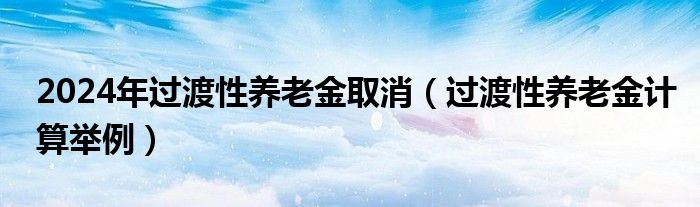 2024年过渡性养老金取消（过渡性养老金计算举例）